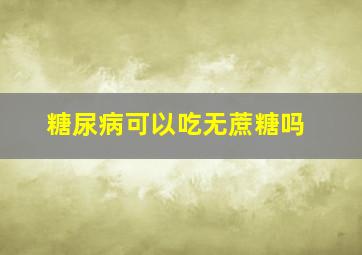 糖尿病可以吃无蔗糖吗